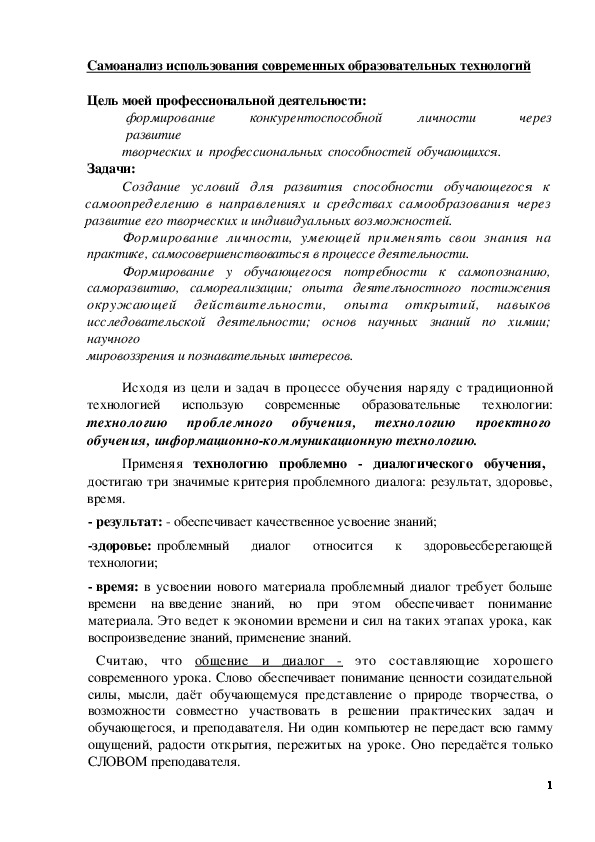 Самоанализ использования современных образовательных технологий

Цель моей профессиональной деятельности:
формирование конкурентоспособной личности через развитие
творческих и профессиональных способностей обучающихся.

Задачи:
Создание условий для развития способности обучающегося к самоопределению в направлениях и средствах самообразования через развитие его творческих и индивидуальных возможностей.

Формирование личности, умеющей применять свои знания на практике, самосовершенствоваться в процессе деятельности.

Формирование у обучающегося потребности к самопознанию, саморазвитию, самореализации; опыта деятельностного постижения окружающей действительности, опыта открытий, навыков исследовательской деятельности; основ научных знаний по химии; научного
мировоззрения и познавательных интересов.

Исходя из цели и задач в процессе обучения наряду с традиционной технологией использую современные образовательные технологии: технологию проблемного обучения, технологию проектного обучения, информационно-коммуникационную технологию.

Применяя технологию проблемно - диалогического обучения, достигаю три значимые критерия проблемного диалога: результат, здоровье, время.

- результат: - обеспечивает качественное усвоение знаний;

-здоровье: проблемный диалог относится к здоровьесберегающей технологии;

- время: в усвоении нового материала проблемный диалог требует больше времени на введение знаний, но при этом обеспечивает понимание материала. Это ведет к экономии времени и сил на таких этапах урока, как воспроизведение знаний, применение знаний.

Считаю, что общение и диалог - это составляющие хорошего современного урока. Слово обеспечивает понимание ценности созидательной силы, мысли, даёт обучающемуся представление о природе творчества, о возможности совместно участвовать в решении практических задач и обучающегося, и преподавателя. Ни один компьютер не передаст всю гамму ощущений, радости открытия, пережитых на уроке. Оно передаётся только СЛОВОМ преподавателя.

1